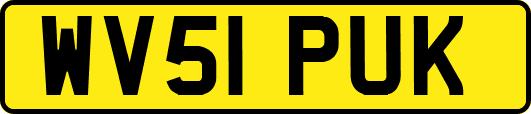 WV51 PUK